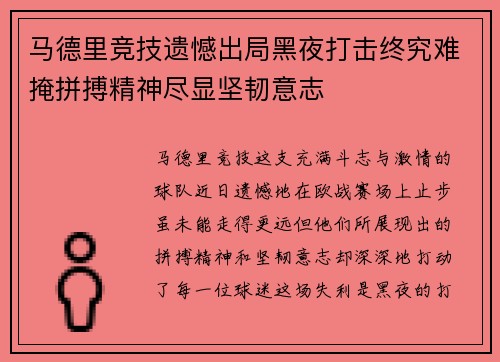 马德里竞技遗憾出局黑夜打击终究难掩拼搏精神尽显坚韧意志

马德里竞技这支充满斗志与激情的球队近日遗憾地在欧战赛场上止步虽未能走得更远但他们所展现出的拼搏精神和坚韧意志却深深地打动了每一位球迷这场失利是黑夜的打